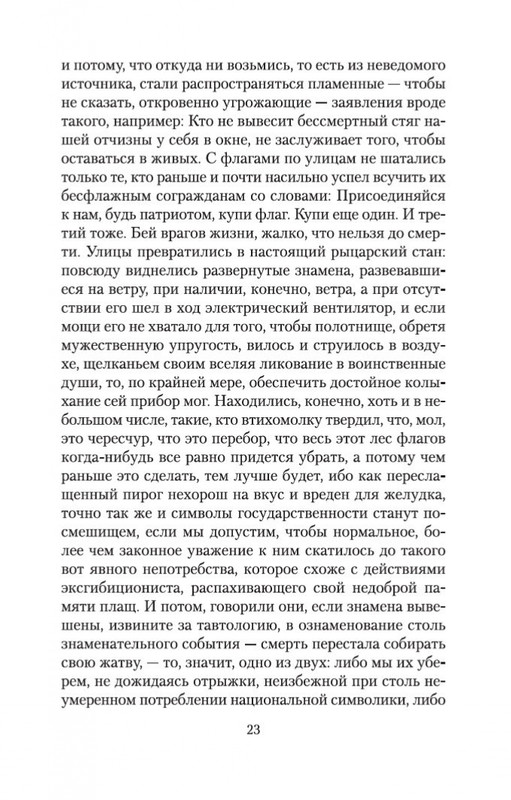 и потому, что откуда ни возьмись, то есть из неведомого источника, стали распространяться пламенные — чтобы не сказать, откровенно угрожающие — заявления вроде такого, например: Кто не вывесит бессмертный стяг нашей отчизны у себя в окне, не заслуживает того, чтобы оставаться в живых. С флагами по улицам не шатались только те, кто раньше и почти насильно успел всучить их бесфлажным согражданам со словами: Присоединяйся к нам, будь патриотом, купи флаг. Купи еще один. И третий тоже. Бей врагов жизни, жалко, что нельзя до смерти. Улицы превратились в настоящий рыцарский стан: повсюду виднелись развернутые знамена, развевавшиеся на ветру, при наличии, конечно, ветра, а при отсутствии его шел в ход электрический вентилятор, и если мощи его не хватало для того, чтобы полотнище, обретя мужественную упругость, вилось и струилось в воздухе, щелканьем своим вселяя ликование в воинственные души, то, по крайней мере, обеспечить достойное колыхание сей прибор мог. Находились, конечно, хоть и в небольшом числе, такие, кто втихомолку твердил, что, мол, это чересчур, что это перебор, что весь этот лес флагов когда-нибудь все равно придется убрать, а потому чем раньше это сделать, тем лучше будет, ибо как переслащенный пирог нехорош на вкус и вреден для желудка, точно так же и символы государственности станут посмешищем, если мы допустим, чтобы нормальное, более чем законное уважение к ним скатилось до такого вот явного непотребства, которое схоже с действиями эксгибициониста, распахивающего свой недоброй памяти плащ. И потом, говорили они, если знамена вывешены, извините за тавтологию, в ознаменование столь знаменательного события — смерть перестала собирать свою жатву, — то, значит, одно из двух: либо мы их уберем, не дожидаясь отрыжки, неизбежной при столь неумеренном потреблении национальной символики, либо

23